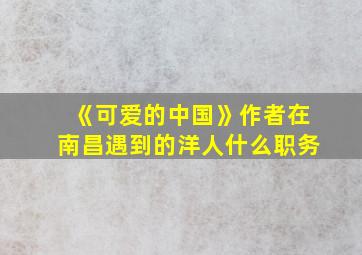 《可爱的中国》作者在南昌遇到的洋人什么职务